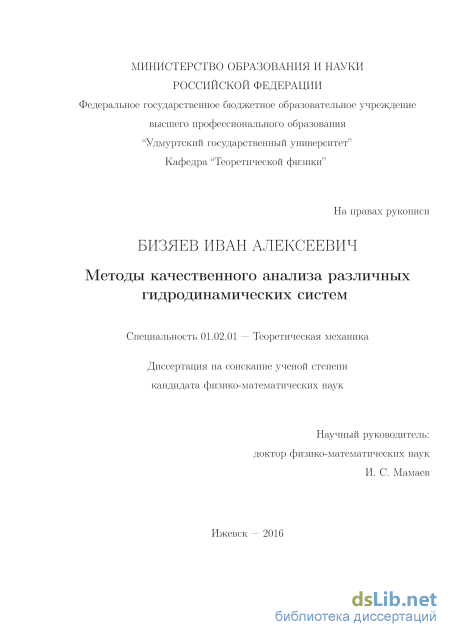 МИНИСТЕРСТВО ОБРАЗОВАНИЯ И НАУКИ
РОССИЙСКОЙ ФЕДЕРАЦИИ
Федеральное государственное бюджетное образовательное учреждение
высшего профессионального образования
"Удмуртский государственный университет"
Кафедра "Теоретической физики"

На правах рукописи

БИЗЯЕВ ИВАН АЛЕКСЕЕВИЧ

Методы качественного анализа различных гидродинамических систем

Специальность 01.02.01 — Теоретическая механика

Диссертация на соискание ученой степени
кандидата физико-математических наук

Научный руководитель:
доктор физико-математических наук
И. С. Мамаев

Ижевск — 2016

dsLib.net
библиотека диссертаций